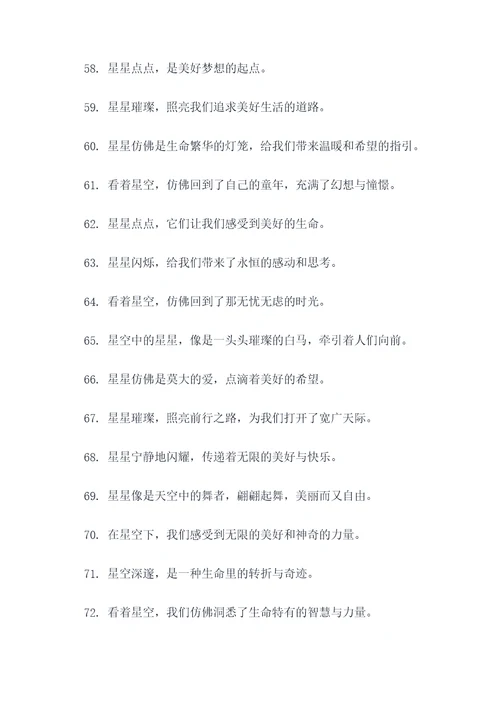 58. 星星点点，是美好梦想的起点。

59. 星星璀璨，照亮我们追求美好生活的道路。

60. 星星仿佛是生命繁华的灯笼，给我们带来温暖和希望的指引。

61. 看着星空，仿佛回到了自己的童年，充满了幻想与憧憬。

62. 星星点点，它们让我们感受到美好的生命。

63. 星星闪烁，给我们带来了永恒的感动和思考。

64. 看着星空，仿佛回到了那无忧无虑的时光。

65. 星空中的星星，像是一头头璀璨的白马，牵引着人们向前。

66. 星星仿佛是莫大的爱，点滴着美好的希望。

67. 星星璀璨，照亮前行之路，为我们打开了宽广天际。

68. 星星宁静地闪耀，传递着无限的美好与快乐。

69. 星星像是天空中的舞者，翩翩起舞，美丽而又自由。

70. 在星空下，我们感受到无限的美好和神奇的力量。

71. 星空深邃，是一种生命里的转折与奇迹。

72. 看着星空，我们仿佛洞悉了生命特有的智慧与力量。